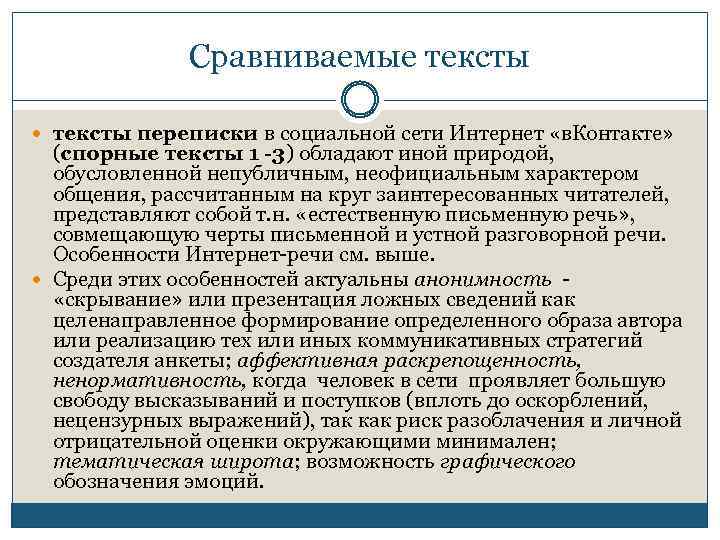 Сравниваемые тексты

тексты переписки в социальной сети Интернет «вКонтакте» (спорные тексты 1 -3) обладают иной природой, обусловленной непубличным, неофициальным характером общения, рассчитанным на круг заинтересованных читателей, представляют собой т.н. «естественную письменную речь», совмещающую черты письменной и устной разговорной речи. Особенности Интернет-речи см. выше.

Среди этих особенностей актуальны анонимность - «скрывание» или презентация ложных сведений как целенаправленное формирование определенного образа автора или реализацию тех или иных коммуникативных стратегий создателя анкеты; аффективная раскрепощенность, ненормативность, когда человек в сети проявляет большую свободу высказываний и поступков (вплоть до оскорблений, нецензурных выражений), так как риск разоблачения и личной отрицательной оценки окружающими минимален; тематическая широта; возможность графического обозначения эмоций.